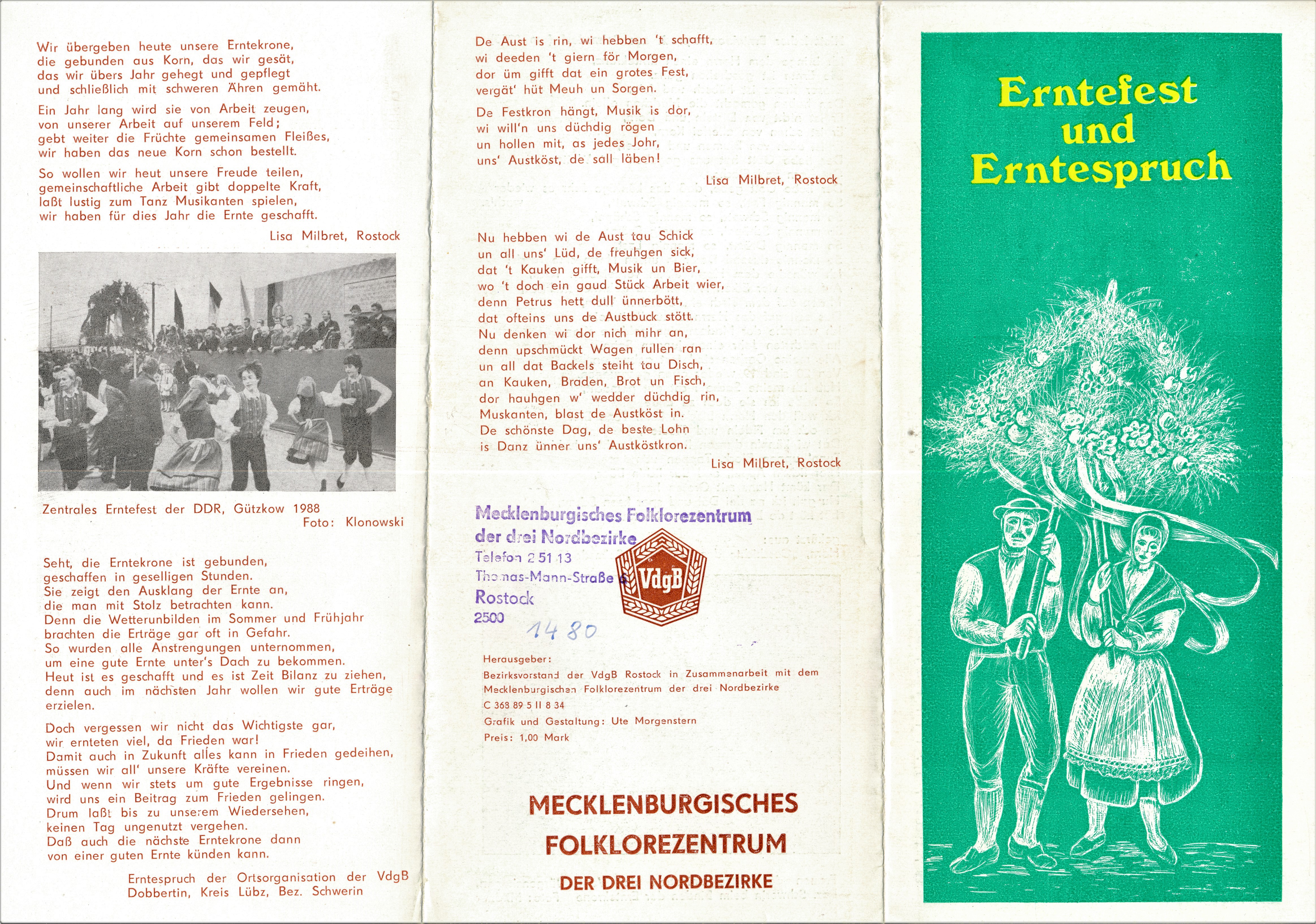 Wir übergeben heute unsere Erntekrone,
die gebunden aus Korn, das wir gesät,
das wir übers Jahr gehegt und gepflegt
und schließlich mit schweren Ähren gemäht.

Ein Jahr lang wird sie von Arbeit zeugen,
von unserer Arbeit auf unserem Feld;
gebt weiter die Früchte gemeinsamen Fleißes,
wir haben das neue Korn schon bestellt.

So wollen wir heut unsere Freude teilen,
gemeinschaftliche Arbeit gibt doppelte Kraft,
laßt lustig zum Tanz Musikanten spielen,
wir haben für dies Jahr die Ernte geschafft.

Lisa Milbret, Rostock

Zentrales Erntefest der DDR, Gützkow 1988
Foto: Klonowski

Seht, die Erntekrone ist gebunden,
geschaffen in geselligen Stunden.
Sie zeigt den Ausklang der Ernte an,
die man mit Stolz betrachten kann.
Denn die Wetterunbilden im Sommer und Frühjahr
brachten die Erträge gar oft in Gefahr.
So wurden alle Anstrengungen unternommen,
um eine gute Ernte unter's Dach zu bekommen.
Heut ist es geschafft und es ist Zeit Bilanz zu ziehen,
denn auch im nächsten Jahr wollen wir gute Erträge erzielen.

Doch vergessen wir nicht das Wichtigste gar,
wir ernteten viel, da Frieden war!
Damit auch in Zukunft alles kann in Frieden gedeihen,
müssen wir all' unsere Kräfte vereinen.
Und wenn wir stets um gute Ergebnisse ringen,
wird uns ein Beitrag zum Frieden gelingen.
Drum laßt bis zu unserem Wiedersehen,
keinen Tag ungenutzt vergehen.
Daß auch die nächste Erntekrone dann
von einer guten Ernte künden kann.

Erntespruch der Ortsorganisation der VdgB
Dobbertin, Kreis Lübz, Bez. Schwerin

De Aust is rin, wi hebben 't schafft,
wi deeden 't giern för Morgen,
dor üm gifft dat ein grotes Fest,
vergät' hüt Meuh un Sorgen.

De Festkron hängt, Musik is dor,
wi will'n uns düchdig rögen
un hollen mit, as jedes Johr,
uns' Austköst, de sall läben!

Lisa Milbret, Rostock

Nu hebben wi de Aust tau Schick
un all uns' Lüd, de freuhgen sick,
dat 't Kauken gifft, Musik un Bier,
wo 't doch ein gaud Stück Arbeit wier,
denn Petrus hett dull ünnerbött,
dat ofteins uns de Austbuck stött.
Nu denken wi dor nich mihr an,
denn upschmückt Wagen rullen ran
un all dat Backels steiht tau Disch,
an Kauken, Braden, Brot un Fisch,
dor hauhgen w' wedder düchdig rin,
Muskanten, blast de Austköst in.
De schönste Dag, de beste Lohn
is Danz ünner uns' Austköstkron.

Lisa Milbret, Rostock

Mecklenburgisches Folklorezentrum
der drei Nordbezirke
Telefon 2 51 13
Thomas-Mann-Straße 6
Rostock
2500

VdgB

1480

Herausgeber:
Bezirksvorstand der VdgB Rostock in Zusammenarbeit mit dem Mecklenburgischen Folklorezentrum der drei Nordbezirke
C 368 89 5 II 8 34
Grafik und Gestaltung: Ute Morgenstern
Preis: 1,00 Mark

MECKLENBURGISCHES
FOLKLOREZENTRUM
DER DREI NORDBEZIRKE

Erntefest
und
Erntespruch